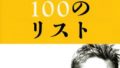 100の
リスト